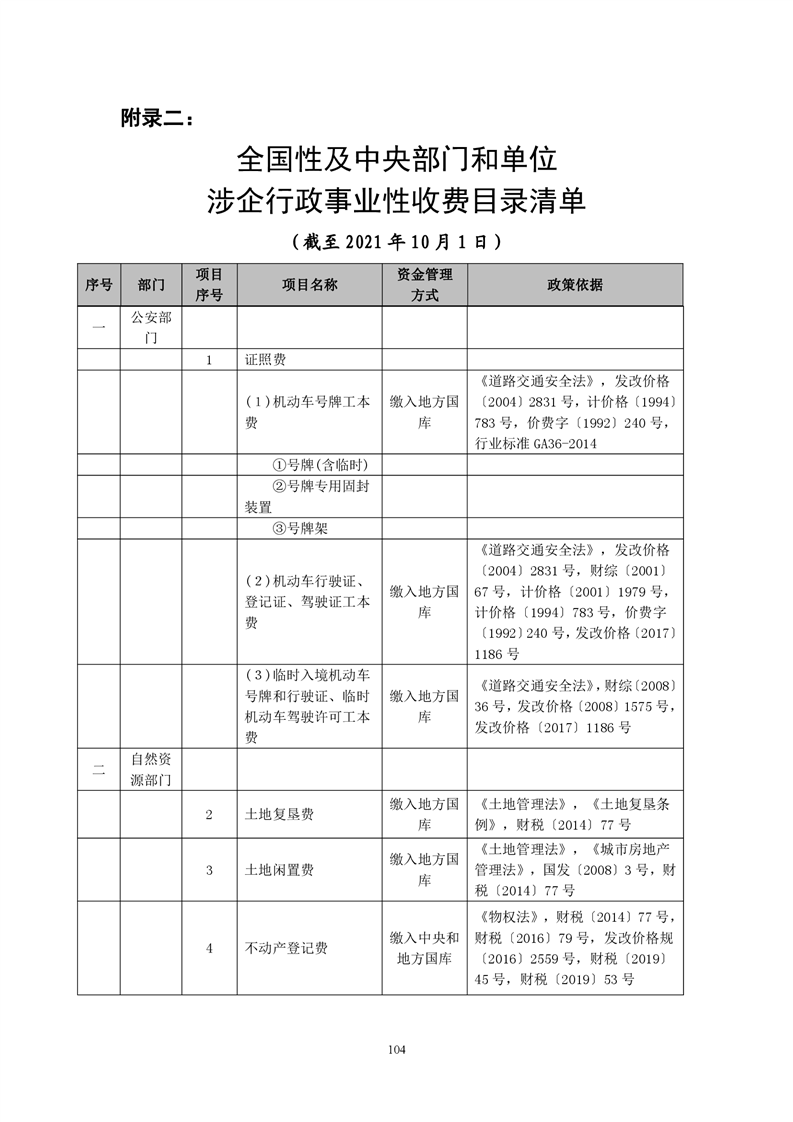 附录二：

全国性及中央部门和单位
涉企行政事业性收费目录清单

（截至 2021 年 10 月 1 日）

| 序号 | 部门 | 项目序号 | 项目名称 | 资金管理方式 | 政策依据 |
|---|---|---|---|---|---|
| 一 | 公安部门 | | | | |
| | | 1 | 证照费 | | |
| | | | （1）机动车号牌工本费 | 缴入地方国库 | 《道路交通安全法》，发改价格〔2004〕2831 号，计价格〔1994〕783 号，价费字〔1992〕240 号，行业标准 GA36-2014 |
| | | | ①号牌（含临时） | | |
| | | | ②号牌专用固封装置 | | |
| | | | ③号牌架 | | |
| | | | （2）机动车行驶证、登记证、驾驶证工本费 | 缴入地方国库 | 《道路交通安全法》，发改价格〔2004〕2831 号，财综〔2001〕67 号，计价格〔2001〕1979 号，计价格〔1994〕783 号，价费字〔1992〕240 号，发改价格〔2017〕1186 号 |
| | | | （3）临时入境机动车号牌和行驶证、临时机动车驾驶许可工本费 | 缴入地方国库 | 《道路交通安全法》，财综〔2008〕36 号，发改价格〔2008〕1575 号，发改价格〔2017〕1186 号 |
| 二 | 自然资源部门 | | | | |
| | | 2 | 土地复垦费 | 缴入地方国库 | 《土地管理法》，《土地复垦条例》，财税〔2014〕77 号 |
| | | 3 | 土地闲置费 | 缴入地方国库 | 《土地管理法》，《城市房地产管理法》，国发〔2008〕3 号，财税〔2014〕77 号 |
| | | 4 | 不动产登记费 | 缴入中央和地方国库 | 《物权法》，财税〔2014〕77 号，财税〔2016〕79 号，发改价格规〔2016〕2559 号，财税〔2019〕45 号，财税〔2019〕53 号 |

104